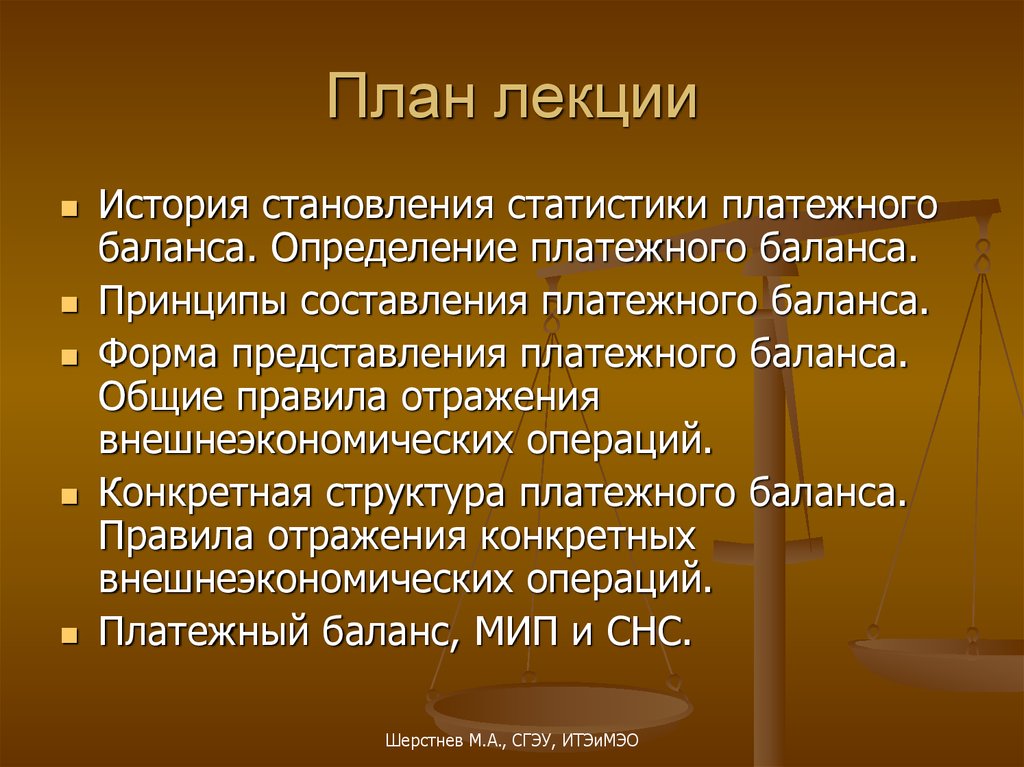 План лекции

- История становления статистики платежного баланса. Определение платежного баланса.
- Принципы составления платежного баланса.
- Форма представления платежного баланса. Общие правила отражения внешнеэкономических операций.
- Конкретная структура платежного баланса. Правила отражения конкретных внешнеэкономических операций.
- Платежный баланс, МИП и СНС.

Шерстнев М.А., СГЭУ, ИТЭиМЭО